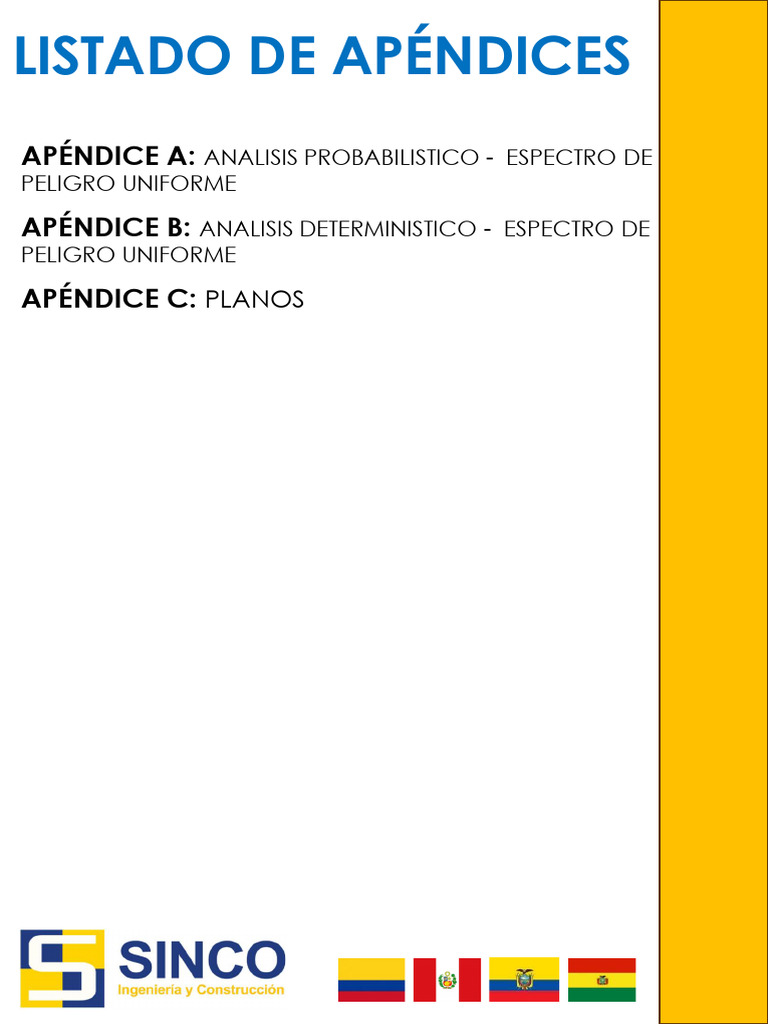 LISTADO DE APÉNDICES

APÉNDICE A: ANALISIS PROBABILISTICO - ESPECTRO DE PELIGRO UNIFORME

APÉNDICE B: ANALISIS DETERMINISTICO - ESPECTRO DE PELIGRO UNIFORME

APÉNDICE C: PLANOS

SINCO
Ingeniería y Construcción